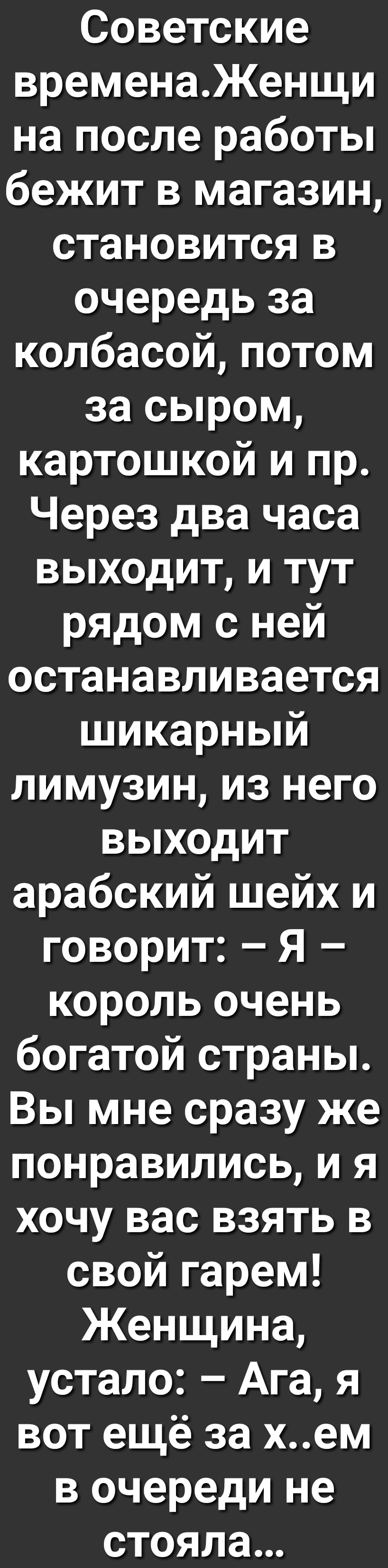 Советские времена.Женщина после работы бежит в магазин, становится в очередь за колбасой, потом за сыром, картошкой и пр. Через два часа выходит, и тут рядом с ней останавливается шикарный лимузин, из него выходит арабский шейх и говорит: – Я – король очень богатой страны. Вы мне сразу же понравились, и я хочу вас взять в свой гарем! Женщина, устало: – Ага, я вот ещё за х..ем в очереди не стояла…